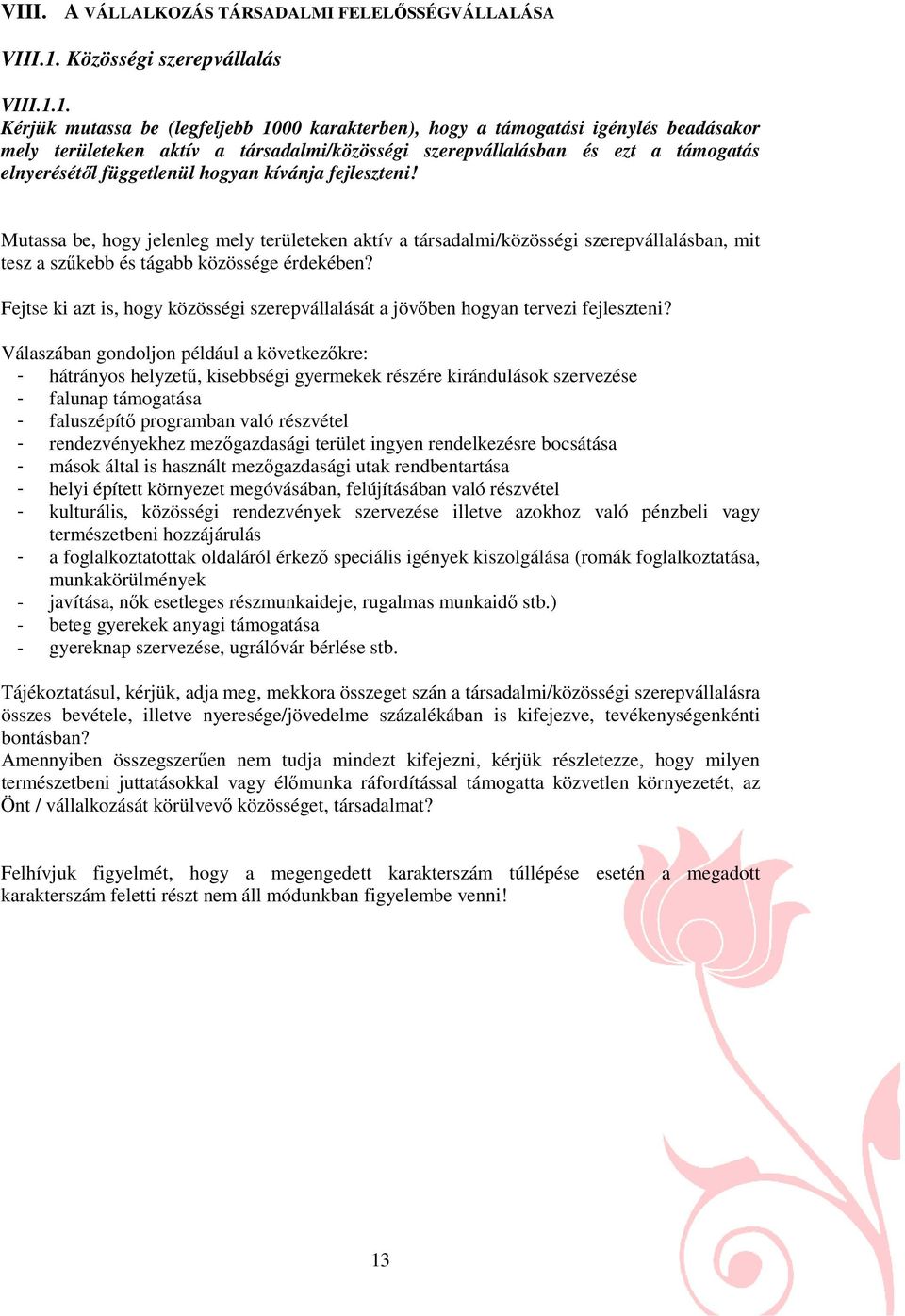 VIII. A VÁLLALKOZÁS TÁRSADALMI FELELŐSSÉGVÁLLALÁSA

VIII.1. Közösségi szerepvállalás

VIII.1.1.
Kérjük mutassa be (legfeljebb 1000 karakterben), hogy a támogatási igénylés beadásakor mely területeken aktív a társadalmi/közösségi szerepvállalásban és ezt a támogatás elnyerésétől függetlenül hogyan kívánja fejleszteni!

Mutassa be, hogy jelenleg mely területeken aktív a társadalmi/közösségi szerepvállalásban, mit tesz a szűkebb és tágabb közössége érdekében?

Fejtse ki azt is, hogy közösségi szerepvállalását a jövőben hogyan tervezi fejleszteni?

Válaszában gondoljon például a következőkre:
- hátrányos helyzetű, kisebbségi gyermekek részére kirándulások szervezése
- falunap támogatása
- faluszépítő programban való részvétel
- rendezvényekhez mezőgazdasági terület ingyen rendelkezésre bocsátása
- mások által is használt mezőgazdasági utak rendbentartása
- helyi épített környezet megóvásában, felújításában való részvétel
- kulturális, közösségi rendezvények szervezése illetve azokhoz való pénzbeli vagy természetbeni hozzájárulás
- a foglalkoztatottak oldaláról érkező speciális igények kiszolgálása (romák foglalkoztatása, munkakörülmények
- javítása, nők esetleges részmunkaideje, rugalmas munkaidő stb.)
- beteg gyerekek anyagi támogatása
- gyereknap szervezése, ugrálóvár bérlése stb.

Tájékoztatásul, kérjük, adja meg, mekkora összeget szán a társadalmi/közösségi szerepvállalásra összes bevétele, illetve nyeresége/jövedelme százalékában is kifejezve, tevékenységenkénti bontásban?
Amennyiben összegszerűen nem tudja mindezt kifejezni, kérjük részletezze, hogy milyen természetbeni juttatásokkal vagy élőmunka ráfordítással támogatta közvetlen környezetét, az Önt / vállalkozását körülvevő közösséget, társadalmat?

Felhívjuk figyelmét, hogy a megengedett karakterszám túllépése esetén a megadott karakterszám feletti részt nem áll módunkban figyelembe venni!

13